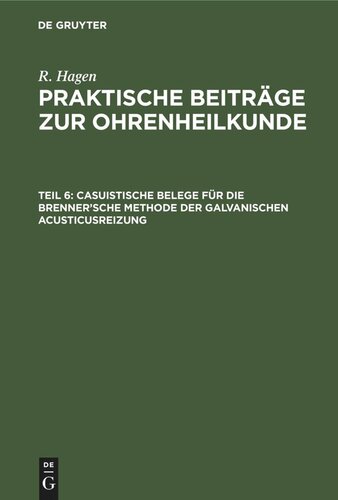 DE GRUYTER

R. Hagen

PRAKTISCHE BEITRÄGE ZUR OHRENHEILKUNDE

TEIL 6: CASUISTISCHE BELEGE FÜR DIE BRENNER'SCHE METHODE DER GALVANISCHEN ACUSTICUSREIZUNG

DE
G